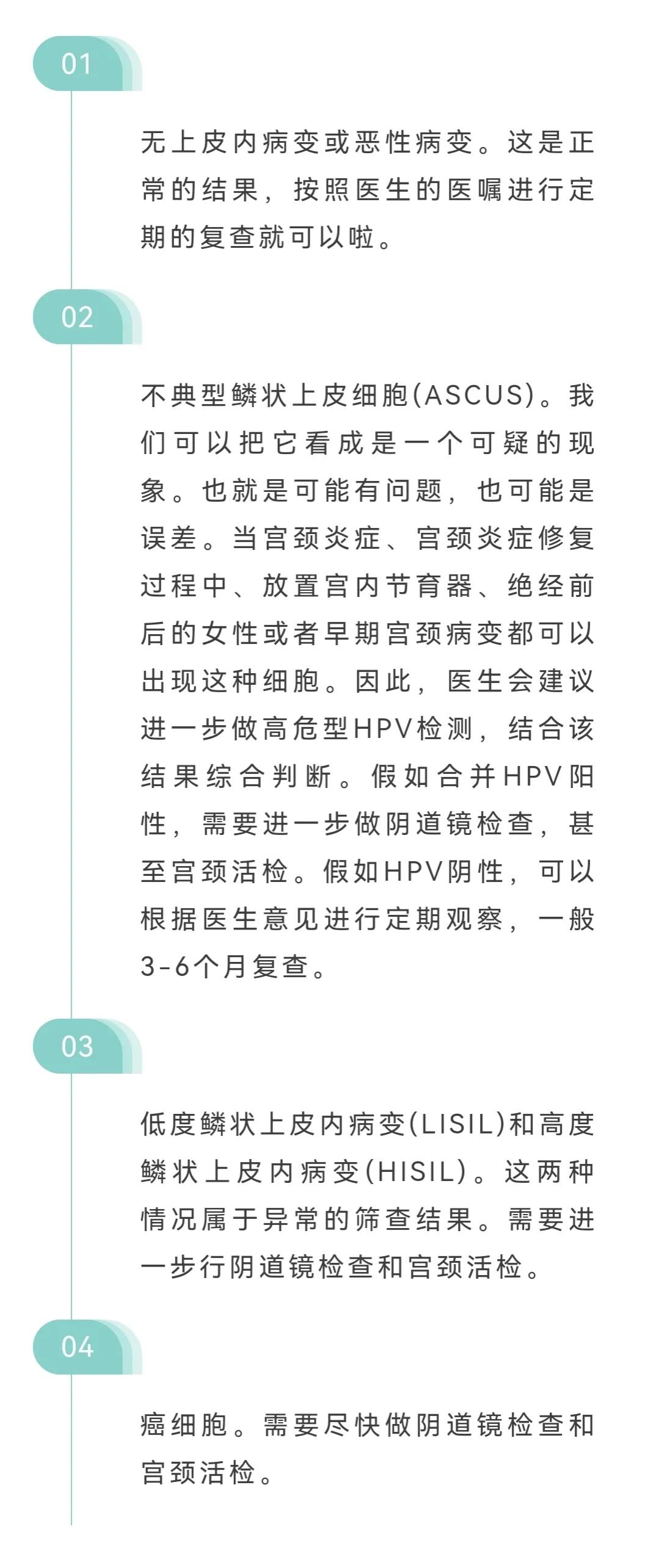 01

无上皮内病变或恶性病变。这是正常的结果，按照医生的医嘱进行定期的复查就可以啦。

02

不典型鳞状上皮细胞(ASCUS)。我们可以把它看成是一个可疑的现象。也就是可能有问题，也可能是误差。当宫颈炎症、宫颈炎症修复过程中、放置宫内节育器、绝经前后的女性或者早期宫颈病变都可以出现这种细胞。因此，医生会建议进一步做高危型HPV检测，结合该结果综合判断。假如合并HPV阳性，需要进一步做阴道镜检查，甚至宫颈活检。假如HPV阴性，可以根据医生意见进行定期观察，一般3-6个月复查。

03

低度鳞状上皮内病变(LISIL)和高度鳞状上皮内病变(HISIL)。这两种情况属于异常的筛查结果。需要进一步行阴道镜检查和宫颈活检。

04

癌细胞。需要尽快做阴道镜检查和宫颈活检。